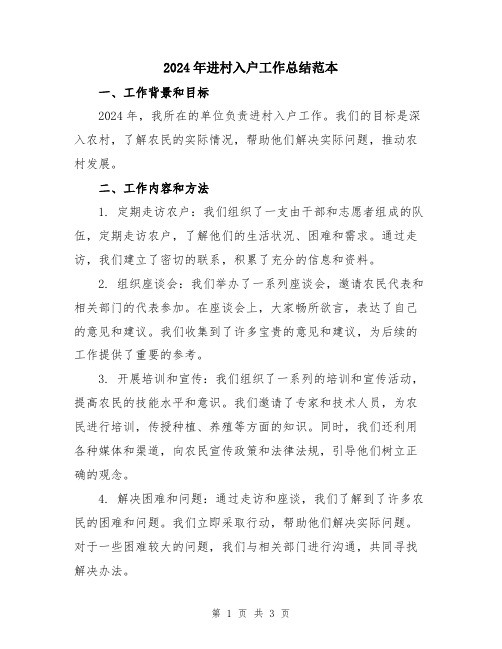 2024年进村入户工作总结范本

一、工作背景和目标

2024年，我所在的单位负责进村入户工作。我们的目标是深入农村，了解农民的实际情况，帮助他们解决实际问题，推动农村发展。

二、工作内容和方法

1. 定期走访农户：我们组织了一支由干部和志愿者组成的队伍，定期走访农户，了解他们的生活状况、困难和需求。通过走访，我们建立了密切的联系，积累了充分的信息和资料。

2. 组织座谈会：我们举办了一系列座谈会，邀请农民代表和相关部门的代表参加。在座谈会上，大家畅所欲言，表达了自己的意见和建议。我们收集到了许多宝贵的意见和建议，为后续的工作提供了重要的参考。

3. 开展培训和宣传：我们组织了一系列的培训和宣传活动，提高农民的技能水平和意识。我们邀请了专家和技术人员，为农民进行培训，传授种植、养殖等方面的知识。同时，我们还利用各种媒体和渠道，向农民宣传政策和法律法规，引导他们树立正确的观念。

4. 解决困难和问题：通过走访和座谈，我们了解到了许多农民的困难和问题。我们立即采取行动，帮助他们解决实际问题。对于一些困难较大的问题，我们与相关部门进行沟通，共同寻找解决办法。

第 1 页 共 3 页